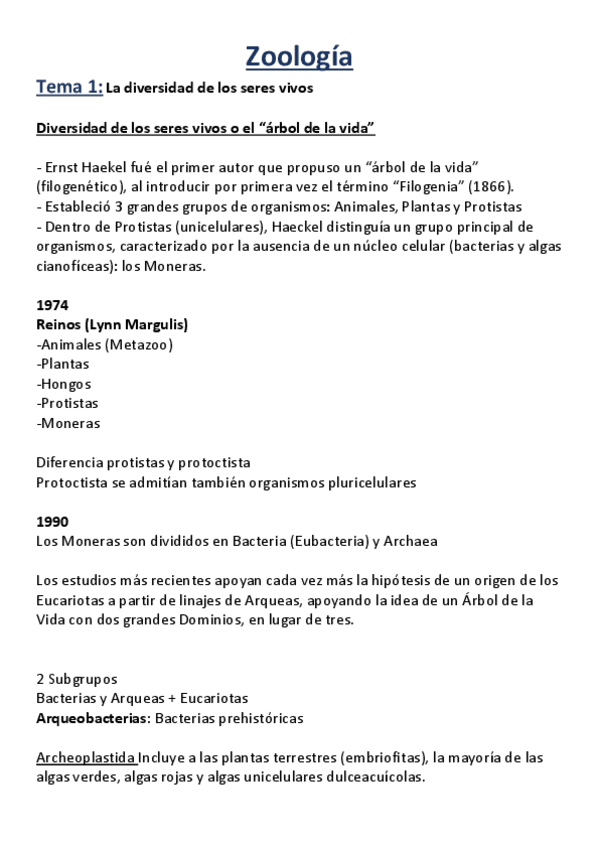 Zoología

Tema 1: La diversidad de los seres vivos

Diversidad de los seres vivos o el “árbol de la vida”

- Ernst Haekel fué el primer autor que propuso un “árbol de la vida” (filogenético), al introducir por primera vez el término “Filogenia” (1866).
- Estableció 3 grandes grupos de organismos: Animales, Plantas y Protistas
- Dentro de Protistas (unicelulares), Haeckel distinguía un grupo principal de organismos, caracterizado por la ausencia de un núcleo celular (bacterias y algas cianofíceas): los Moneras.

1974
Reinos (Lynn Margulis)
-Animales (Metazoo)
-Plantas
-Hongos
-Protistas
-Moneras

Diferencia protistas y protoctista
Protoctista se admitían también organismos pluricelulares

1990
Los Moneras son divididos en Bacteria (Eubacteria) y Archaea

Los estudios más recientes apoyan cada vez más la hipótesis de un origen de los Eucariotas a partir de linajes de Arqueas, apoyando la idea de un Árbol de la Vida con dos grandes Dominios, en lugar de tres.

2 Subgrupos
Bacterias y Arqueas + Eucariotas
Arqueobacterias: Bacterias prehistóricas

Archeoplastida Incluye a las plantas terrestres (embriofitas), la mayoría de las algas verdes, algas rojas y algas unicelulares dulceacuícolas.